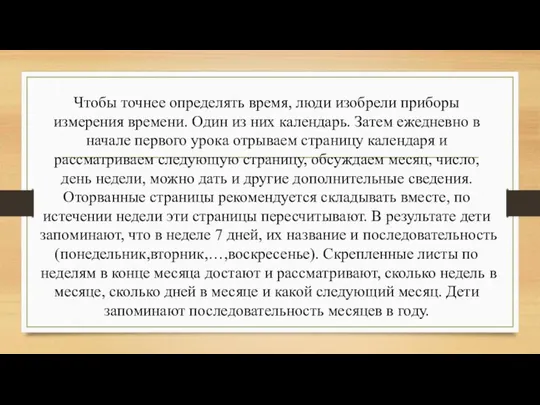 Чтобы точнее определять время, люди изобрели приборы измерения времени. Один из них календарь. Затем ежедневно в начале первого урока отрываем страницу календаря и рассматриваем следующую страницу, обсуждаем месяц, число, день недели, можно дать и другие дополнительные сведения. Оторванные страницы рекомендуется складывать вместе, по истечении недели эти страницы пересчитывают. В результате дети запоминают, что в неделе 7 дней, их название и последовательность (понедельник,вторник,…,воскресенье). Скрепленные листы по неделям в конце месяца достают и рассматривают, сколько недель в месяце, сколько дней в месяце и какой следующий месяц. Дети запоминают последовательность месяцев в году.